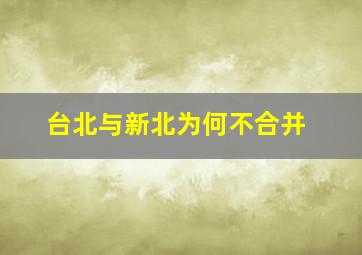 台北与新北为何不合并